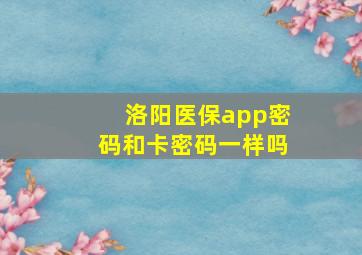 洛阳医保app密码和卡密码一样吗